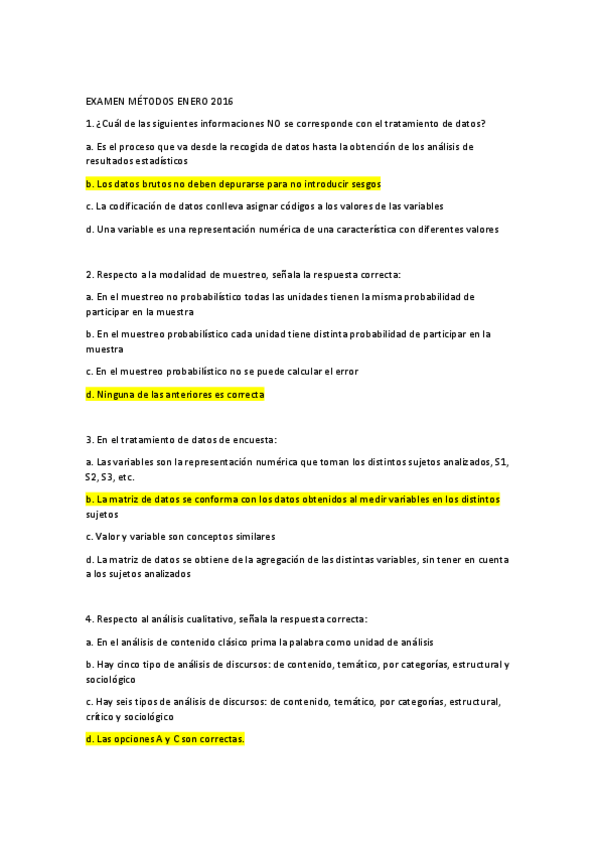 EXAMEN MÉTODOS ENERO 2016

1. ¿Cuál de las siguientes informaciones NO se corresponde con el tratamiento de datos?

a. Es el proceso que va desde la recogida de datos hasta la obtención de los análisis de resultados estadísticos

b. Los datos brutos no deben depurarse para no introducir sesgos

c. La codificación de datos conlleva asignar códigos a los valores de las variables

d. Una variable es una representación numérica de una característica con diferentes valores

2. Respecto a la modalidad de muestreo, señala la respuesta correcta:

a. En el muestreo no probabilístico todas las unidades tienen la misma probabilidad de participar en la muestra

b. En el muestreo probabilístico cada unidad tiene distinta probabilidad de participar en la muestra

c. En el muestreo probabilístico no se puede calcular el error

d. Ninguna de las anteriores es correcta

3. En el tratamiento de datos de encuesta:

a. Las variables son la representación numérica que toman los distintos sujetos analizados, S1, S2, S3, etc.

b. La matriz de datos se conforma con los datos obtenidos al medir variables en los distintos sujetos

c. Valor y variable son conceptos similares

d. La matriz de datos se obtiene de la agregación de las distintas variables, sin tener en cuenta a los sujetos analizados

4. Respecto al análisis cualitativo, señala la respuesta correcta:

a. En el análisis de contenido clásico prima la palabra como unidad de análisis

b. Hay cinco tipo de análisis de discursos: de contenido, temático, por categorías, estructural y sociológico

c. Hay seis tipos de análisis de discursos: de contenido, temático, por categorías, estructural, crítico y sociológico

d. Las opciones A y C son correctas.